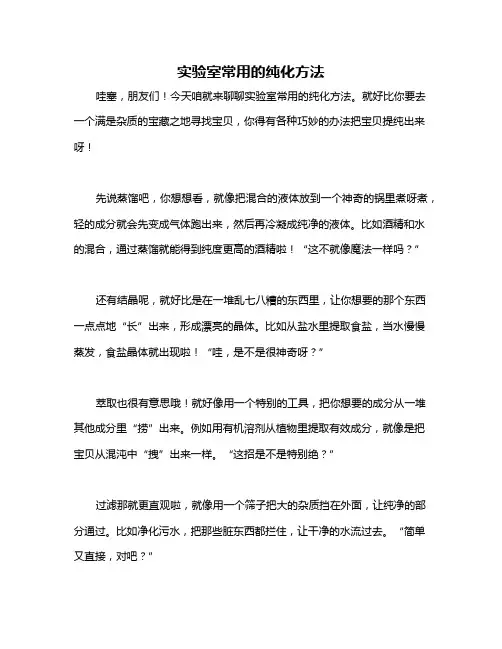 实验室常用的纯化方法

哇塞，朋友们！今天咱就来聊聊实验室常用的纯化方法。就好比你要去一个满是杂质的宝藏之地寻找宝贝，你得有各种巧妙的办法把宝贝提纯出来呀！

先说蒸馏吧，你想想看，就像把混合的液体放到一个神奇的锅里煮呀煮，轻的成分就会先变成气体跑出来，然后再冷凝成纯净的液体。比如酒精和水的混合，通过蒸馏就能得到纯度更高的酒精啦！“这不就像魔法一样吗？”

还有结晶呢，就好比是在一堆乱七八糟的东西里，让你想要的那个东西一点点地“长”出来，形成漂亮的晶体。比如从盐水里提取食盐，当水慢慢蒸发，食盐晶体就出现啦！“哇，是不是很神奇呀？”

萃取也很有意思哦！就好像用一个特别的工具，把你想要的成分从一堆其他成分里“捞”出来。例如用有机溶剂从植物里提取有效成分，就像是把宝贝从混沌中“拽”出来一样。“这招是不是特别绝？”

过滤那就更直观啦，就像用一个筛子把大的杂质挡在外面，让纯净的部分通过。比如净化污水，把那些脏东西都拦住，让干净的水流过去。“简单又直接，对吧？”